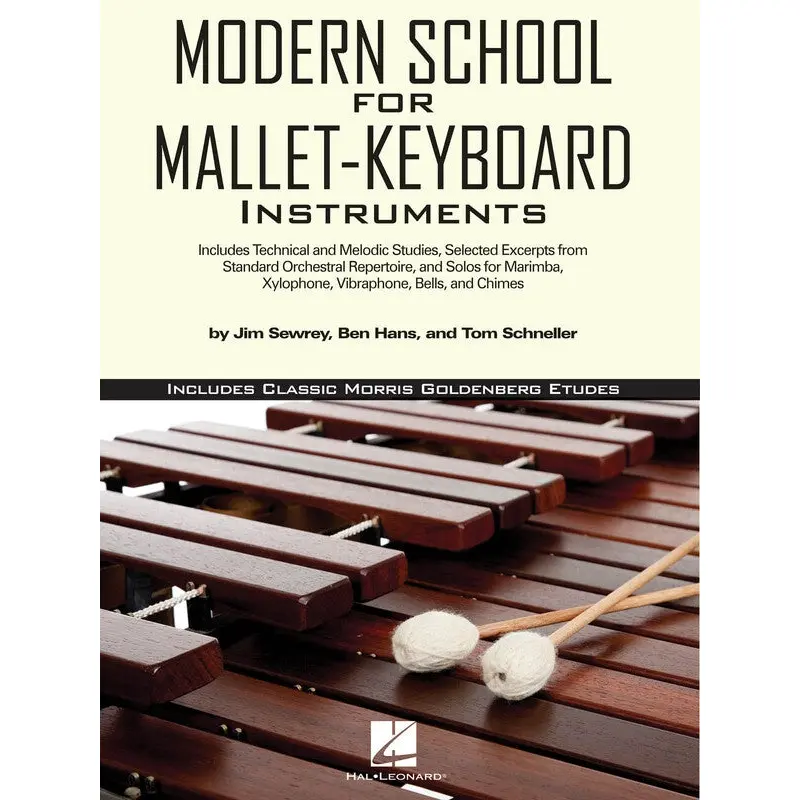 MODERN SCHOOL
FOR
MALLET-KEYBOARD
INSTRUMENTS

Includes Technical and Melodic Studies, Selected Excerpts from Standard Orchestral Repertoire, and Solos for Marimba, Xylophone, Vibraphone, Bells, and Chimes

by Jim Sewrey, Ben Hans, and Tom Schneller

INCLUDES CLASSIC MORRIS GOLDENBERG ETUDES

HAL•LEONARD®